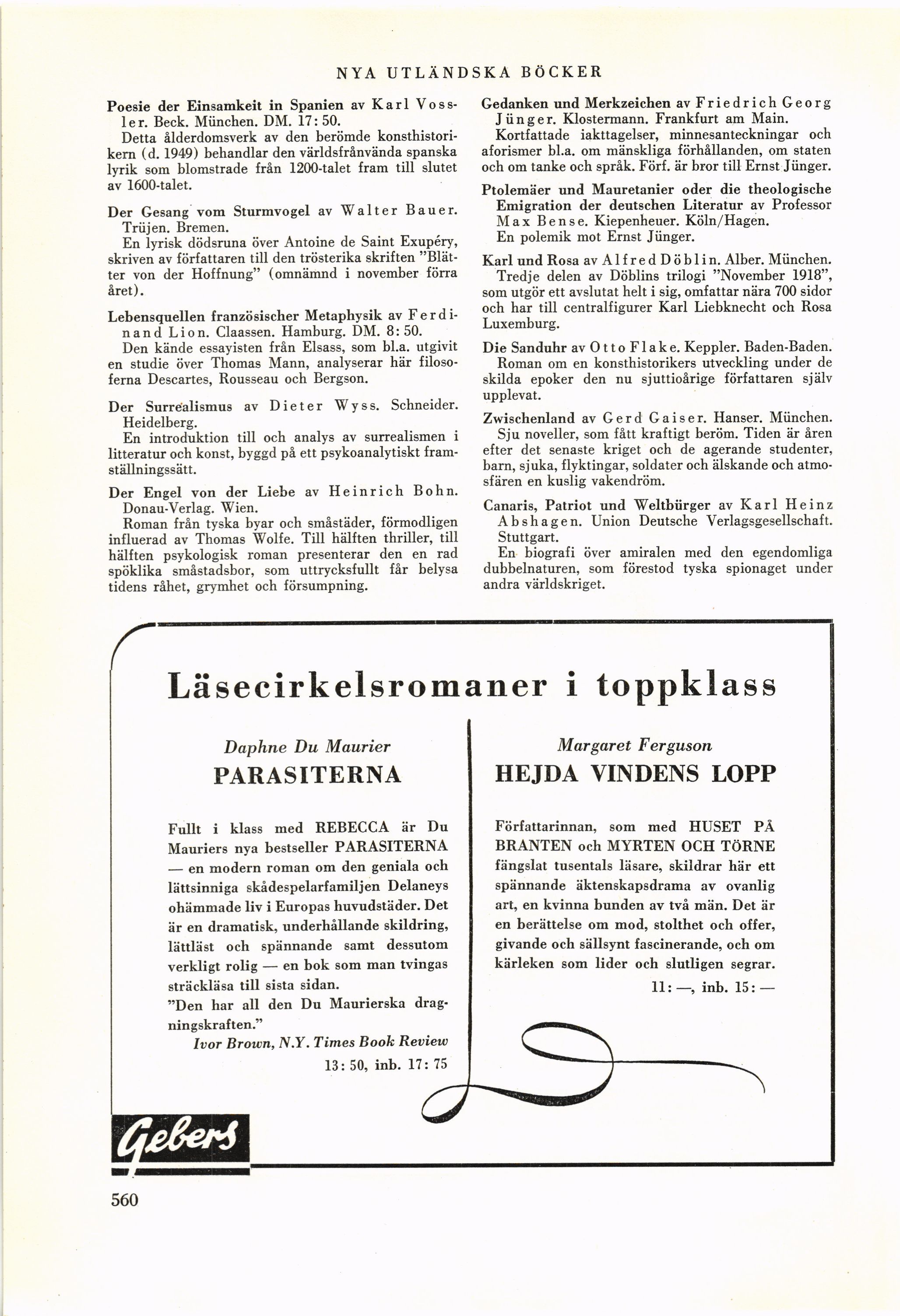 NYA UTLÄNDSKA BÖCKER

Poesie der Einsamkeit in Spanien av Karl Vossler. Beck. München. DM. 17: 50.
Detta ålderdomsverk av den berömde konsthistorikern (d. 1949) behandlar den världsfrånvända spanska lyrik som blomstrade från 1200-talet fram till slutet av 1600-talet.

Der Gesang vom Sturmvogel av Walter Bauer. Trüjen. Bremen.
En lyrisk dödsruna över Antoine de Saint Exupéry, skriven av författaren till den trösterika skriften "Blätter von der Hoffnung" (omnämnd i november förra året).

Lebensquellen französischer Metaphysik av Ferdinand Lion. Claassen. Hamburg. DM. 8: 50.
Den kände essayisten från Elsass, som bl.a. utgivit en studie över Thomas Mann, analyserar här filosoferna Descartes, Rousseau och Bergson.

Der Surrealismus av Dieter Wyss. Schneider. Heidelberg.
En introduktion till och analys av surrealismen i litteratur och konst, byggd på ett psykoanalytiskt framställningssätt.

Der Engel von der Liebe av Heinrich Bohn. Donau-Verlag. Wien.
Roman från tyska byar och småstäder, förmodligen influerad av Thomas Wolfe. Till hälften thriller, till hälften psykologisk roman presenterar den en rad spöklika småstadsbor, som uttrycksfullt får belysa tidens råhet, grymhet och försumpning.

Gedanken und Merkzeichen av Friedrich Georg Jünger. Klostermann. Frankfurt am Main.
Kortfattade iakttagelser, minnesanteckningar och aforismer bl.a. om mänskliga förhållanden, om staten och om tanke och språk. Förf. är bror till Ernst Jünger.

Ptolemäer und Mauretanier oder die theologische Emigration der deutschen Literatur av Professor Max Bense. Kiepenheuer. Köln/Hagen.
En polemik mot Ernst Jünger.

Karl und Rosa av Alfred Döblin. Alber. München.
Tredje delen av Döblins trilogi "November 1918", som utgör ett avslutat helt i sig, omfattar nära 700 sidor och har till centralfigurer Karl Liebknecht och Rosa Luxemburg.

Die Sanduhr av Otto Flake. Keppler. Baden-Baden.
Roman om en konsthistorikers utveckling under de skilda epoker den nu sjuttioårige författaren själv upplevat.

Zwischenland av Gerd Gaiser. Hanser. München.
Sju noveller, som fått kraftigt beröm. Tiden är åren efter det senaste kriget och de agerande studenter, barn, sjuka, flyktingar, soldater och älskande och atmosfären en kuslig vakendröm.

Canaris, Patriot und Weltbürger av Karl Heinz Abshagen. Union Deutsche Verlagsgesellschaft. Stuttgart.
En biografi över amiralen med den egendomliga dubbelnaturen, som förestod tyska spionaget under andra världskriget.

Läsecirkelsromaner i toppklass

Daphne Du Maurier
PARASITERNA

Fullt i klass med REBECCA är Du Mauriers nya bestseller PARASITERNA — en modern roman om den geniala och lättsinniga skådespelarfamiljen Delaneys ohämmade liv i Europas huvudstäder. Det är en dramatisk, underhållande skildring, lättläst och spännande samt dessutom verkligt rolig — en bok som man tvingas sträckläsa till sista sidan.
"Den har all den Du Maurierska dragningskraften."
Ivor Brown, N.Y. Times Book Review
13: 50, inb. 17: 75

Margaret Ferguson
HEJDA VINDENS LOPP

Författarinnan, som med HUSET PÅ BRANTEN och MYRTEN OCH TÖRNE fängslat tusentals läsare, skildrar här ett spännande äktenskapsdrama av ovanlig art, en kvinna bunden av två män. Det är en berättelse om mod, stolthet och offer, givande och sällsynt fascinerande, och om kärleken som lider och slutligen segrar.
11: —, inb. 15: —

Gebers

560